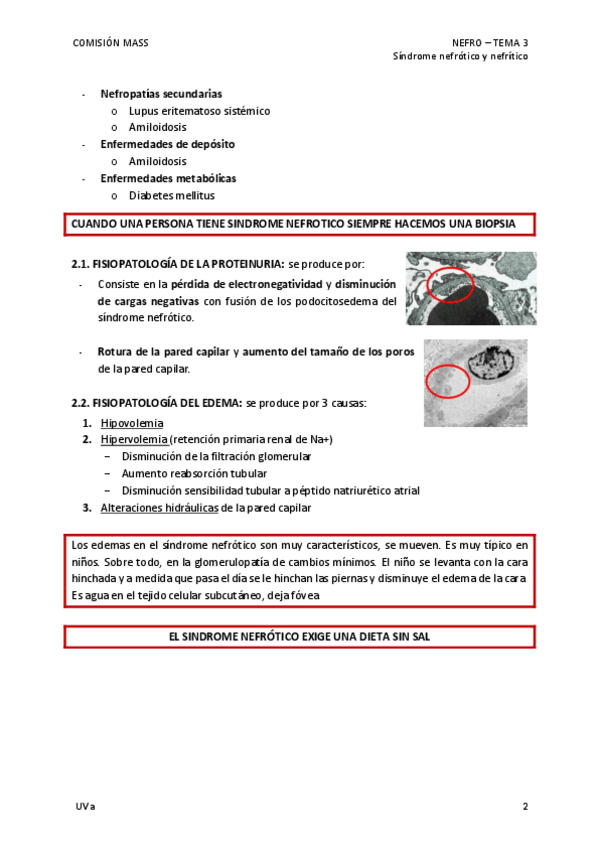 COMISIÓN MASS

NEFRO – TEMA 3
Síndrome nefrótico y nefrítico

- Nefropatías secundarias
  o Lupus eritematoso sistémico
  o Amiloidosis
- Enfermedades de depósito
  o Amiloidosis
- Enfermedades metabólicas
  o Diabetes mellitus

CUANDO UNA PERSONA TIENE SINDROME NEFROTICO SIEMPRE HACEMOS UNA BIOPSIA

2.1. FISIOPATOLOGÍA DE LA PROTEINURIA: se produce por:

- Consiste en la pérdida de electronegatividad y disminución de cargas negativas con fusión de los podocitosedema del síndrome nefrótico.

- Rotura de la pared capilar y aumento del tamaño de los poros de la pared capilar.

2.2. FISIOPATOLOGÍA DEL EDEMA: se produce por 3 causas:

1. Hipovolemia
2. Hipervolemia (retención primaria renal de Na+)
   – Disminución de la filtración glomerular
   – Aumento reabsorción tubular
   – Disminución sensibilidad tubular a péptido natriurético atrial
3. Alteraciones hidráulicas de la pared capilar

Los edemas en el síndrome nefrótico son muy característicos, se mueven. Es muy típico en niños. Sobre todo, en la glomerulopatía de cambios mínimos. El niño se levanta con la cara hinchada y a medida que pasa el día se le hinchan las piernas y disminuye el edema de la cara Es agua en el tejido celular subcutáneo, deja fóvea

EL SINDROME NEFRÓTICO EXIGE UNA DIETA SIN SAL

UVa

2